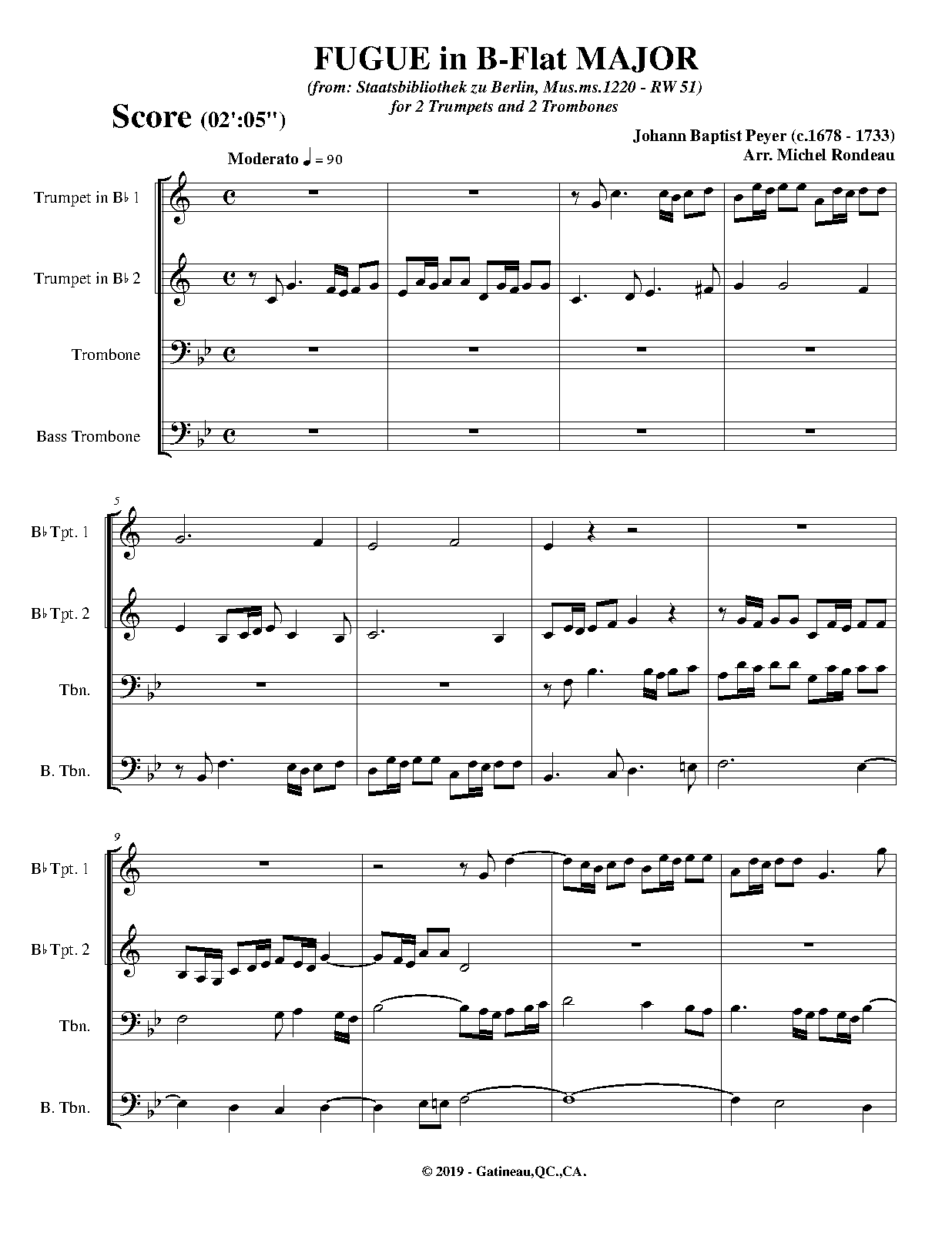 FUGUE in B-Flat MAJOR

(from: Staatsbibliothek zu Berlin, Mus.ms.1220 - RW 51)
for 2 Trumpets and 2 Trombones

Score (02':05")

Johann Baptist Peyer (c.1678 - 1733)
Arr. Michel Rondeau

Moderato ♩ = 90

Trumpet in B♭ 1

Trumpet in B♭ 2

Trombone

Bass Trombone

5

B♭ Tpt. 1

B♭ Tpt. 2

Tbn.

B. Tbn.

9

B♭ Tpt. 1

B♭ Tpt. 2

Tbn.

B. Tbn.

© 2019 - Gatineau,QC.,CA.